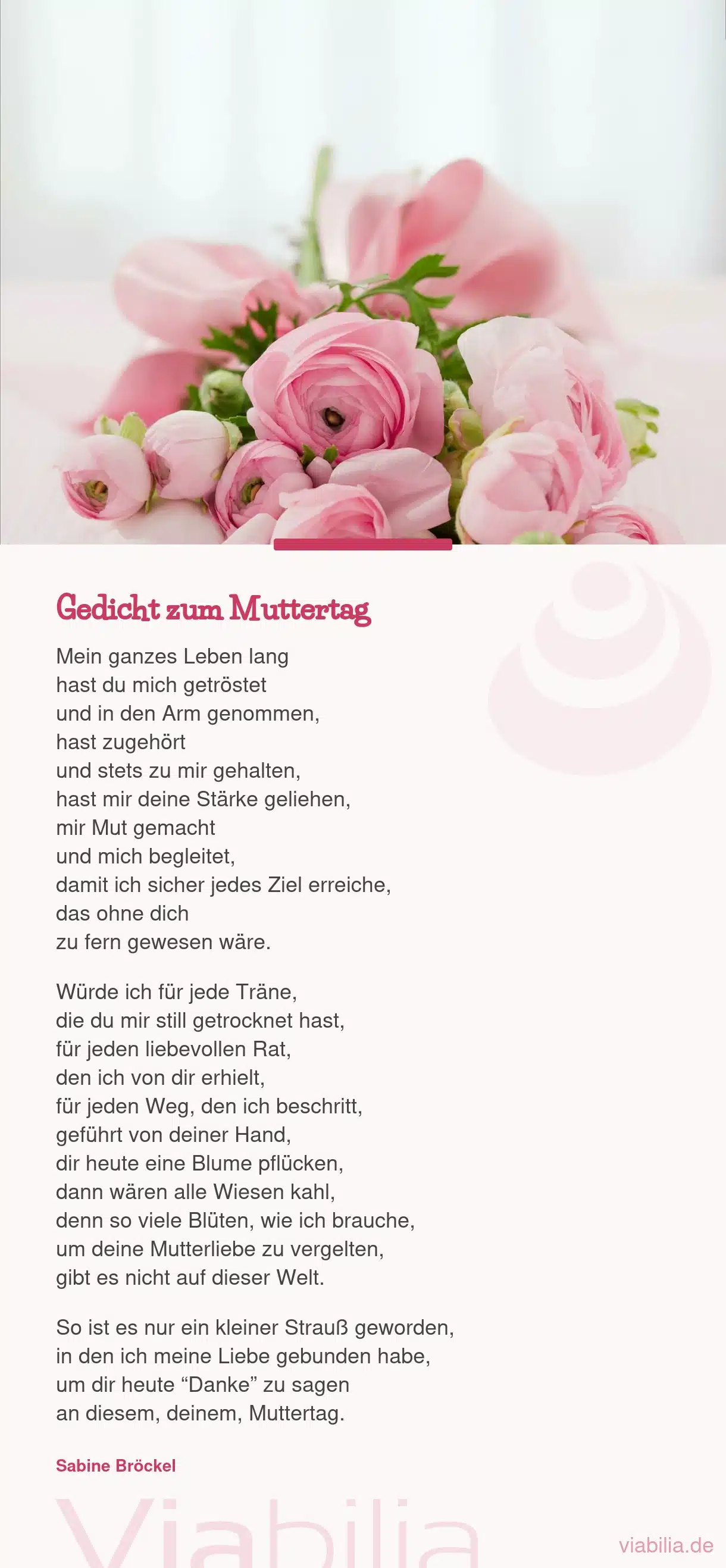 Gedicht zum Muttertag

Mein ganzes Leben lang
hast du mich getröstet
und in den Arm genommen,
hast zugehört
und stets zu mir gehalten,
hast mir deine Stärke geliehen,
mir Mut gemacht
und mich begleitet,
damit ich sicher jedes Ziel erreiche,
das ohne dich
zu fern gewesen wäre.

Würde ich für jede Träne,
die du mir still getrocknet hast,
für jeden liebevollen Rat,
den ich von dir erhielt,
für jeden Weg, den ich beschritt,
geführt von deiner Hand,
dir heute eine Blume pflücken,
dann wären alle Wiesen kahl,
denn so viele Blüten, wie ich brauche,
um deine Mutterliebe zu vergelten,
gibt es nicht auf dieser Welt.

So ist es nur ein kleiner Strauß geworden,
in den ich meine Liebe gebunden habe,
um dir heute “Danke” zu sagen
an diesem, deinem, Muttertag.

Sabine Bröckel

Viabilia

viabilia.de